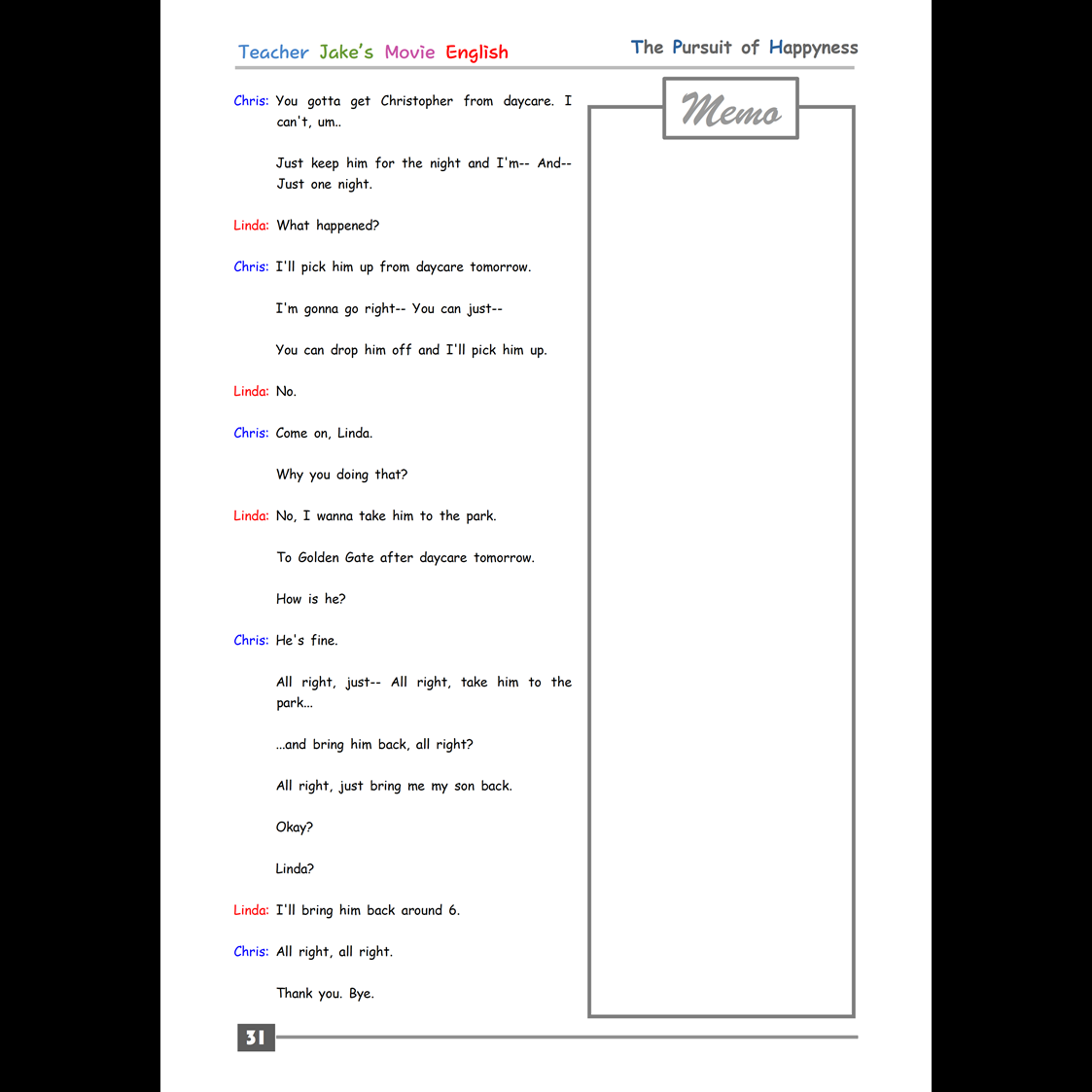 Teacher Jake's Movie English

The Pursuit of Happyness

Chris: You gotta get Christopher from daycare. I can't, um..

Just keep him for the night and I'm-- And-- Just one night.

Linda: What happened?

Chris: I'll pick him up from daycare tomorrow.

I'm gonna go right-- You can just--

You can drop him off and I'll pick him up.

Linda: No.

Chris: Come on, Linda.

Why you doing that?

Linda: No, I wanna take him to the park.

To Golden Gate after daycare tomorrow.

How is he?

Chris: He's fine.

All right, just-- All right, take him to the park...

...and bring him back, all right?

All right, just bring me my son back.

Okay?

Linda?

Linda: I'll bring him back around 6.

Chris: All right, all right.

Thank you. Bye.

Memo

31